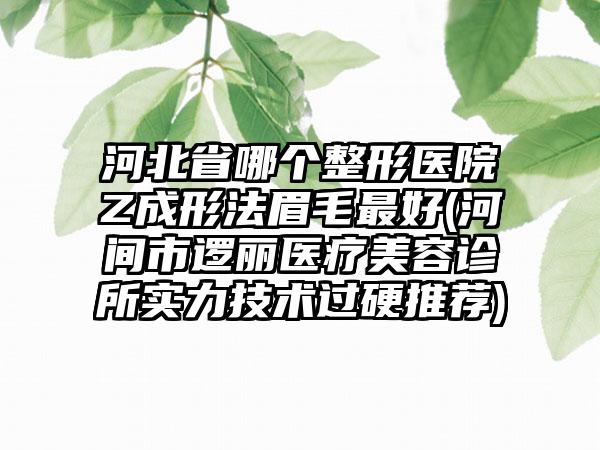 河北省哪个整形医院Z成形法眉毛最好(河间市逻丽医疗美容诊所实力技术过硬推荐)